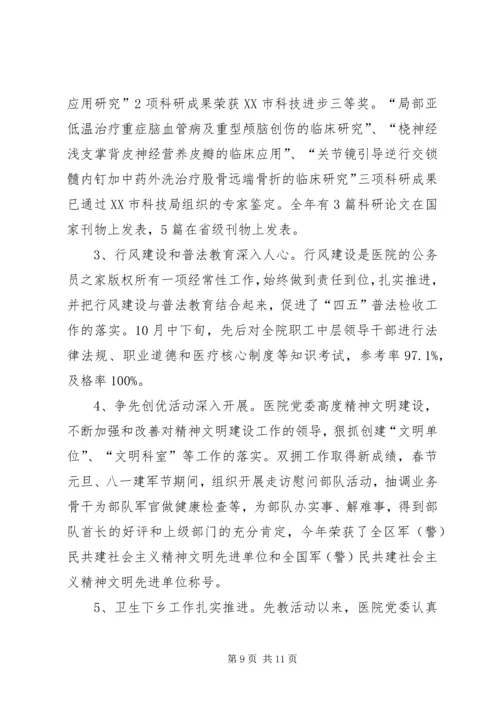 应用研究”2项科研成果荣获XX市科技进步三等奖。“局部亚低温治疗重症脑血管病及重型颅脑创伤的临床研究”、“桡神经浅支掌背皮神经营养皮瓣的临床应用”、“关节镜引导逆行交锁髓内钉加中药外洗治疗股骨远端骨折的临床研究”三项科研成果已通过XX市科技局组织的专家鉴定。全年有3篇科研论文在国家刊物上发表，5篇在省级刊物上发表。

3、行风建设和普法教育深入人心。行风建设是医院的公务员之家版权所有一项经常性工作，始终做到责任到位，扎实推进，并把行风建设与普法教育结合起来，促进了“四五”普法检收工作的落实。10月中下旬，先后对全院职工中层领导干部进行法律法规、职业道德和医疗核心制度等知识考试，参考率97.1%，及格率100%。

4、争先创优活动深入开展。医院党委高度精神文明建设，不断加强和改善对精神文明建设工作的领导，狠抓创建“文明单位”、“文明科室”等工作的落实。双拥工作取得新成绩，春节元旦、八一建军节期间，组织开展走访慰问部队活动，抽调业务骨干为部队军官做健康检查等，为部队办实事、解难事，得到部队首长的好评和上级部门的充分肯定，今年荣获了全区军（警）民共建社会主义精神文明先进单位和全国军（警）民共建社会主义精神文明先进单位称号。

5、卫生下乡工作扎实推进。先教活动以来，医院党委认真

第9页 共11页